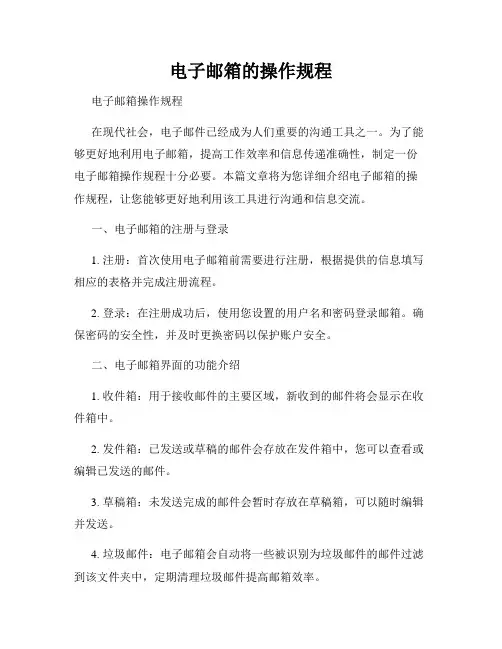 电子邮箱的操作规程

电子邮箱操作规程

在现代社会，电子邮件已经成为人们重要的沟通工具之一。为了能够更好地利用电子邮箱，提高工作效率和信息传递准确性，制定一份电子邮箱操作规程十分必要。本篇文章将为您详细介绍电子邮箱的操作规程，让您能够更好地利用该工具进行沟通和信息交流。

一、电子邮箱的注册与登录

1. 注册：首次使用电子邮箱前需要进行注册，根据提供的信息填写相应的表格并完成注册流程。

2. 登录：在注册成功后，使用您设置的用户名和密码登录邮箱。确保密码的安全性，并及时更换密码以保护账户安全。

二、电子邮箱界面的功能介绍

1. 收件箱：用于接收邮件的主要区域，新收到的邮件将会显示在收件箱中。

2. 发件箱：已发送或草稿的邮件会存放在发件箱中，您可以查看或编辑已发送的邮件。

3. 草稿箱：未发送完成的邮件会暂时存放在草稿箱，可以随时编辑并发送。

4. 垃圾邮件：电子邮箱会自动将一些被识别为垃圾邮件的邮件过滤到该文件夹中，定期清理垃圾邮件提高邮箱效率。